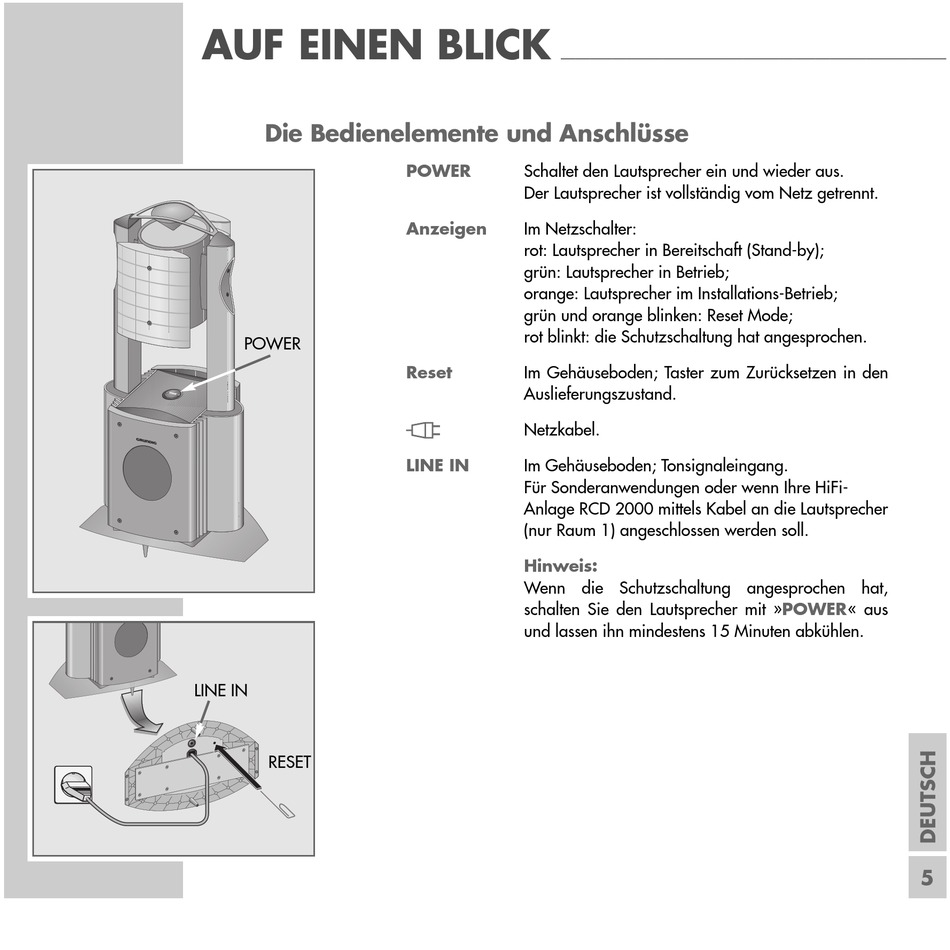 AUF EINEN BLICK

Die Bedienelemente und Anschlüsse

POWER

LINE IN

RESET

POWER Schaltet den Lautsprecher ein und wieder aus. Der Lautsprecher ist vollständig vom Netz getrennt.

Anzeigen Im Netzschalter:
rot: Lautsprecher in Bereitschaft (Stand-by);
grün: Lautsprecher in Betrieb;
orange: Lautsprecher im Installations-Betrieb;
grün und orange blinken: Reset Mode;
rot blinkt: die Schutzschaltung hat angesprochen.

Reset Im Gehäuseboden; Taster zum Zurücksetzen in den Auslieferungszustand.

Netzkabel.

LINE IN Im Gehäuseboden; Tonsignaleingang.
Für Sonderanwendungen oder wenn Ihre HiFi-Anlage RCD 2000 mittels Kabel an die Lautsprecher (nur Raum 1) angeschlossen werden soll.

Hinweis:
Wenn die Schutzschaltung angesprochen hat, schalten Sie den Lautsprecher mit »POWER« aus und lassen ihn mindestens 15 Minuten abkühlen.

DEUTSCH

5